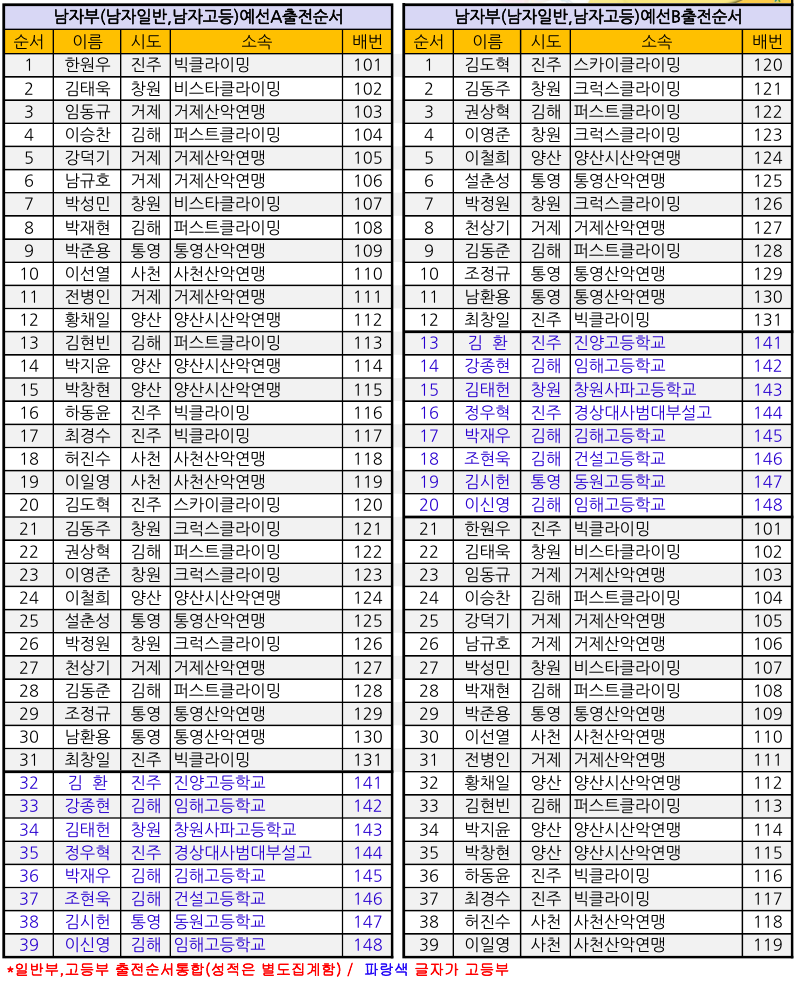 남자부(남자일반,남자고등)예선A출전순서

| 순서 | 이름 | 시도 | 소속 | 배번 |
|---|---|---|---|---|
| 1 | 한원우 | 진주 | 빅클라이밍 | 101 |
| 2 | 김태욱 | 창원 | 비스타클라이밍 | 102 |
| 3 | 임동규 | 거제 | 거제산악연맹 | 103 |
| 4 | 이승찬 | 김해 | 퍼스트클라이밍 | 104 |
| 5 | 강덕기 | 거제 | 거제산악연맹 | 105 |
| 6 | 남규호 | 거제 | 거제산악연맹 | 106 |
| 7 | 박성민 | 창원 | 비스타클라이밍 | 107 |
| 8 | 박재현 | 김해 | 퍼스트클라이밍 | 108 |
| 9 | 박준용 | 통영 | 통영산악연맹 | 109 |
| 10 | 이선열 | 사천 | 사천산악연맹 | 110 |
| 11 | 전병인 | 거제 | 거제산악연맹 | 111 |
| 12 | 황채일 | 양산 | 양산시산악연맹 | 112 |
| 13 | 김현빈 | 김해 | 퍼스트클라이밍 | 113 |
| 14 | 박지윤 | 양산 | 양산시산악연맹 | 114 |
| 15 | 박창현 | 양산 | 양산시산악연맹 | 115 |
| 16 | 하동윤 | 진주 | 빅클라이밍 | 116 |
| 17 | 최경수 | 진주 | 빅클라이밍 | 117 |
| 18 | 허진수 | 사천 | 사천산악연맹 | 118 |
| 19 | 이일영 | 사천 | 사천산악연맹 | 119 |
| 20 | 김도혁 | 진주 | 스카이클라이밍 | 120 |
| 21 | 김동주 | 창원 | 크럭스클라이밍 | 121 |
| 22 | 권상혁 | 김해 | 퍼스트클라이밍 | 122 |
| 23 | 이영준 | 창원 | 크럭스클라이밍 | 123 |
| 24 | 이철희 | 양산 | 양산시산악연맹 | 124 |
| 25 | 설춘성 | 통영 | 통영산악연맹 | 125 |
| 26 | 박정원 | 창원 | 크럭스클라이밍 | 126 |
| 27 | 천상기 | 거제 | 거제산악연맹 | 127 |
| 28 | 김동준 | 김해 | 퍼스트클라이밍 | 128 |
| 29 | 조정규 | 통영 | 통영산악연맹 | 129 |
| 30 | 남환용 | 통영 | 통영산악연맹 | 130 |
| 31 | 최창일 | 진주 | 빅클라이밍 | 131 |
| 32 | 김 환 | 진주 | 진양고등학교 | 141 |
| 33 | 강종현 | 김해 | 임해고등학교 | 142 |
| 34 | 김태헌 | 창원 | 창원사파고등학교 | 143 |
| 35 | 정우혁 | 진주 | 경상대사범대부설고 | 144 |
| 36 | 박재우 | 김해 | 김해고등학교 | 145 |
| 37 | 조현욱 | 김해 | 건설고등학교 | 146 |
| 38 | 김시헌 | 통영 | 동원고등학교 | 147 |
| 39 | 이신영 | 김해 | 임해고등학교 | 148 |

남자부(남자일반,남자고등)예선B출전순서

| 순서 | 이름 | 시도 | 소속 | 배번 |
|---|---|---|---|---|
| 1 | 김도혁 | 진주 | 스카이클라이밍 | 120 |
| 2 | 김동주 | 창원 | 크럭스클라이밍 | 121 |
| 3 | 권상혁 | 김해 | 퍼스트클라이밍 | 122 |
| 4 | 이영준 | 창원 | 크럭스클라이밍 | 123 |
| 5 | 이철희 | 양산 | 양산시산악연맹 | 124 |
| 6 | 설춘성 | 통영 | 통영산악연맹 | 125 |
| 7 | 박정원 | 창원 | 크럭스클라이밍 | 126 |
| 8 | 천상기 | 거제 | 거제산악연맹 | 127 |
| 9 | 김동준 | 김해 | 퍼스트클라이밍 | 128 |
| 10 | 조정규 | 통영 | 통영산악연맹 | 129 |
| 11 | 남환용 | 통영 | 통영산악연맹 | 130 |
| 12 | 최창일 | 진주 | 빅클라이밍 | 131 |
| 13 | 김 환 | 진주 | 진양고등학교 | 141 |
| 14 | 강종현 | 김해 | 임해고등학교 | 142 |
| 15 | 김태헌 | 창원 | 창원사파고등학교 | 143 |
| 16 | 정우혁 | 진주 | 경상대사범대부설고 | 144 |
| 17 | 박재우 | 김해 | 김해고등학교 | 145 |
| 18 | 조현욱 | 김해 | 건설고등학교 | 146 |
| 19 | 김시헌 | 통영 | 동원고등학교 | 147 |
| 20 | 이신영 | 김해 | 임해고등학교 | 148 |
| 21 | 한원우 | 진주 | 빅클라이밍 | 101 |
| 22 | 김태욱 | 창원 | 비스타클라이밍 | 102 |
| 23 | 임동규 | 거제 | 거제산악연맹 | 103 |
| 24 | 이승찬 | 김해 | 퍼스트클라이밍 | 104 |
| 25 | 강덕기 | 거제 | 거제산악연맹 | 105 |
| 26 | 남규호 | 거제 | 거제산악연맹 | 106 |
| 27 | 박성민 | 창원 | 비스타클라이밍 | 107 |
| 28 | 박재현 | 김해 | 퍼스트클라이밍 | 108 |
| 29 | 박준용 | 통영 | 통영산악연맹 | 109 |
| 30 | 이선열 | 사천 | 사천산악연맹 | 110 |
| 31 | 전병인 | 거제 | 거제산악연맹 | 111 |
| 32 | 황채일 | 양산 | 양산시산악연맹 | 112 |
| 33 | 김현빈 | 김해 | 퍼스트클라이밍 | 113 |
| 34 | 박지윤 | 양산 | 양산시산악연맹 | 114 |
| 35 | 박창현 | 양산 | 양산시산악연맹 | 115 |
| 36 | 하동윤 | 진주 | 빅클라이밍 | 116 |
| 37 | 최경수 | 진주 | 빅클라이밍 | 117 |
| 38 | 허진수 | 사천 | 사천산악연맹 | 118 |
| 39 | 이일영 | 사천 | 사천산악연맹 | 119 |

*일반부,고등부 출전순서통합(성적은 별도집계함) / 파랑색 글자가 고등부